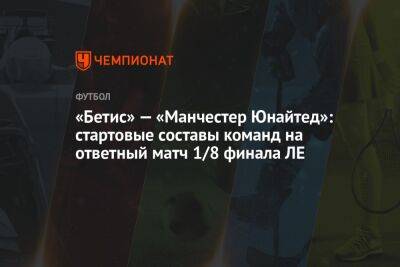 ЧЕМПИОНАТ

ФУТБОЛ

«Бетис» — «Манчестер Юнайтед»: стартовые составы команд на ответный матч 1/8 финала ЛЕ